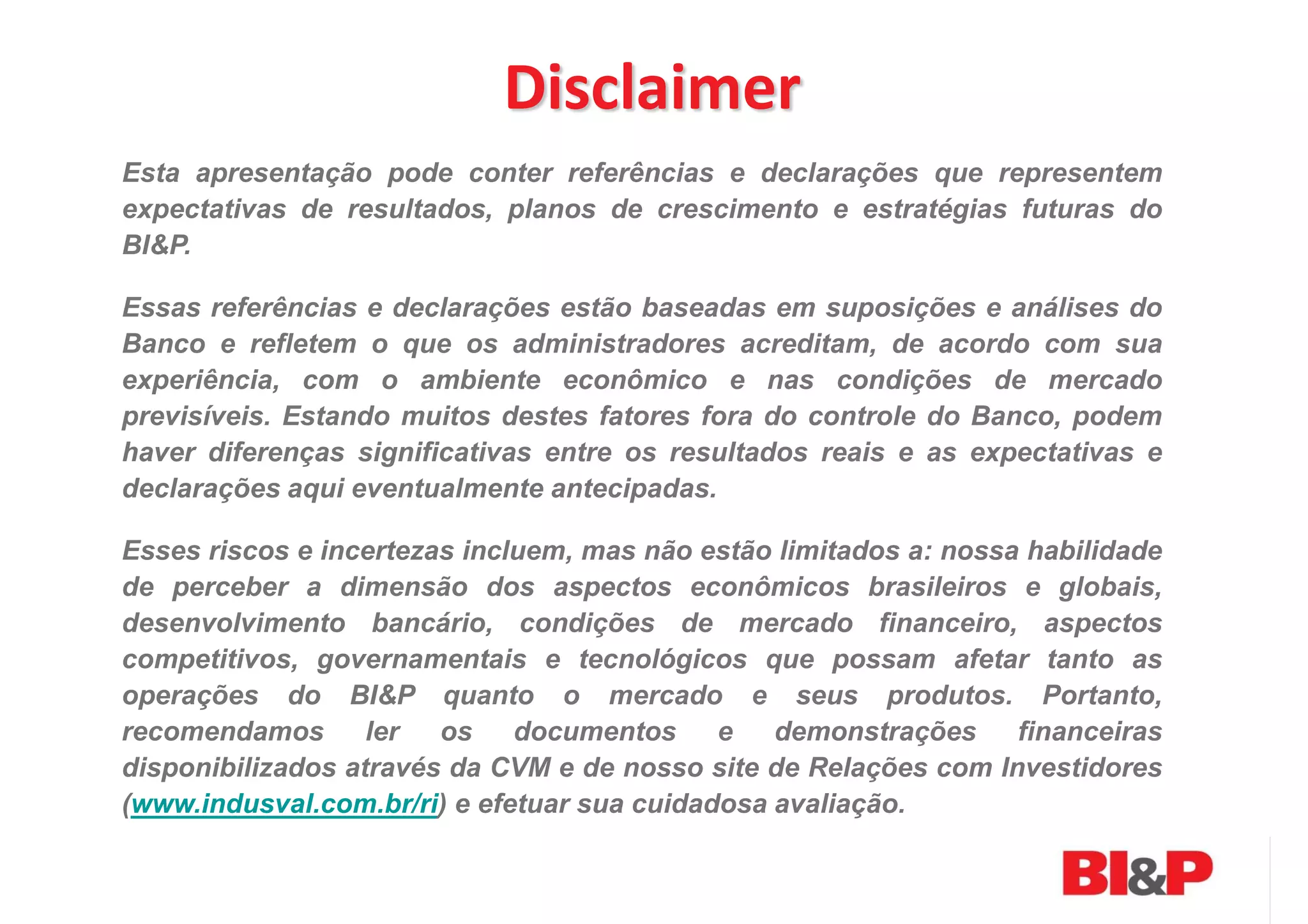 Disclaimer

Esta apresentação pode conter referências e declarações que representem expectativas de resultados, planos de crescimento e estratégias futuras do BI&P.

Essas referências e declarações estão baseadas em suposições e análises do Banco e refletem o que os administradores acreditam, de acordo com sua experiência, com o ambiente econômico e nas condições de mercado previsíveis. Estando muitos destes fatores fora do controle do Banco, podem haver diferenças significativas entre os resultados reais e as expectativas e declarações aqui eventualmente antecipadas.

Esses riscos e incertezas incluem, mas não estão limitados a: nossa habilidade de perceber a dimensão dos aspectos econômicos brasileiros e globais, desenvolvimento bancário, condições de mercado financeiro, aspectos competitivos, governamentais e tecnológicos que possam afetar tanto as operações do BI&P quanto o mercado e seus produtos. Portanto, recomendamos ler os documentos e demonstrações financeiras disponibilizados através da CVM e de nosso site de Relações com Investidores (www.indusval.com.br/ri) e efetuar sua cuidadosa avaliação.

BI&P